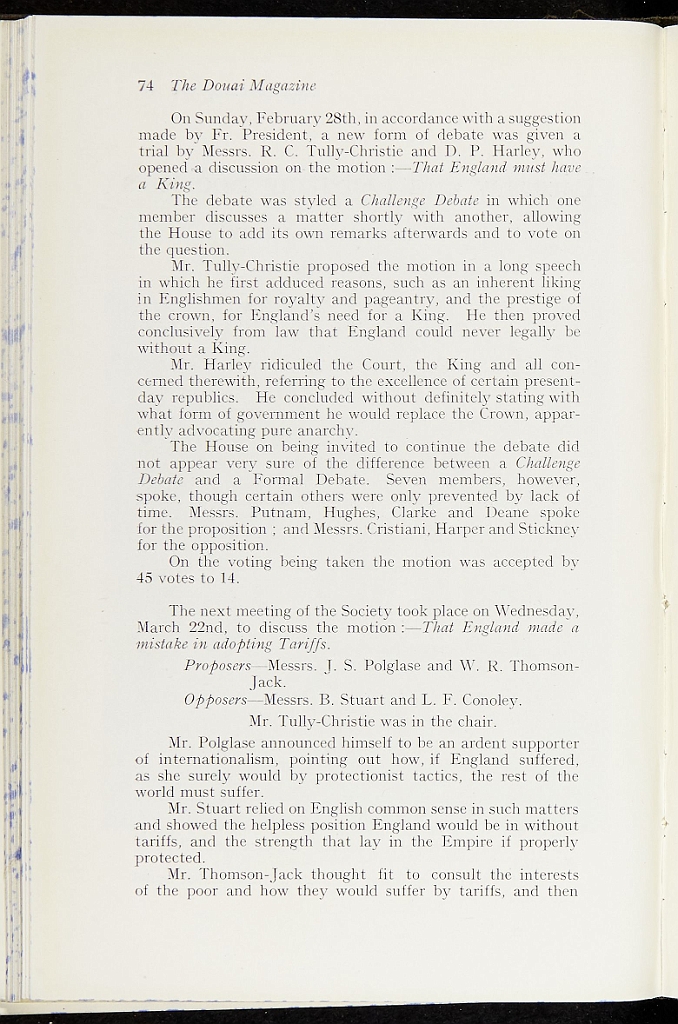 74 The Douai Magazine

On Sunday, February 28th, in accordance with a suggestion made by Fr. President, a new form of debate was given a trial by Messrs. R. C. Tully-Christie and D. P. Harley, who opened a discussion on the motion :—That England must have a King.

The debate was styled a Challenge Debate in which one member discusses a matter shortly with another, allowing the House to add its own remarks afterwards and to vote on the question.

Mr. Tully-Christie proposed the motion in a long speech in which he first adduced reasons, such as an inherent liking in Englishmen for royalty and pageantry, and the prestige of the crown, for England's need for a King. He then proved conclusively from law that England could never legally be without a King.

Mr. Harley ridiculed the Court, the King and all concerned therewith, referring to the excellence of certain present-day republics. He concluded without definitely stating with what form of government he would replace the Crown, apparently advocating pure anarchy.

The House on being invited to continue the debate did not appear very sure of the difference between a Challenge Debate and a Formal Debate. Seven members, however, spoke, though certain others were only prevented by lack of time. Messrs. Putnam, Hughes, Clarke and Deane spoke for the proposition ; and Messrs. Cristiani, Harper and Stickney for the opposition.

On the voting being taken the motion was accepted by 45 votes to 14.

The next meeting of the Society took place on Wednesday, March 22nd, to discuss the motion :—That England made a mistake in adopting Tariffs.

Proposers—Messrs. J. S. Polglase and W. R. Thomson-Jack.

Opposers—Messrs. B. Stuart and L. F. Conoley.

Mr. Tully-Christie was in the chair.

Mr. Polglase announced himself to be an ardent supporter of internationalism, pointing out how, if England suffered, as she surely would by protectionist tactics, the rest of the world must suffer.

Mr. Stuart relied on English common sense in such matters and showed the helpless position England would be in without tariffs, and the strength that lay in the Empire if properly protected.

Mr. Thomson-Jack thought fit to consult the interests of the poor and how they would suffer by tariffs, and then